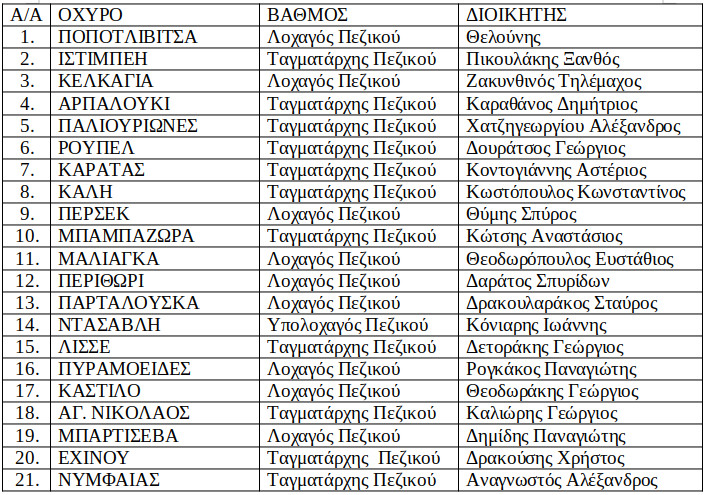 | Α/Α | ΟΧΥΡΟ | ΒΑΘΜΟΣ | ΔΙΟΙΚΗΤΗΣ |
|---|---|---|---|
| 1. | ΠΟΠΟΤΛΙΒΙΤΣΑ | Λοχαγός Πεζικού | Θελούνης |
| 2. | ΙΣΤΙΜΠΕΗ | Ταγματάρχης Πεζικού | Πικουλάκης Ξανθός |
| 3. | ΚΕΛΚΑΓΙΑ | Λοχαγός Πεζικού | Ζακυνθινός Τηλέμαχος |
| 4. | ΑΡΠΑΛΟΥΚΙ | Ταγματάρχης Πεζικού | Καραθάνος Δημήτριος |
| 5. | ΠΑΛΙΟΥΡΙΩΝΕΣ | Ταγματάρχης Πεζικού | Χατζηγεωργίου Αλέξανδρος |
| 6. | ΡΟΥΠΕΛ | Ταγματάρχης Πεζικού | Δουράτσος Γεώργιος |
| 7. | ΚΑΡΑΤΑΣ | Ταγματάρχης Πεζικού | Κοντογιάννης Αστέριος |
| 8. | ΚΑΛΗ | Ταγματάρχης Πεζικού | Κωστόπουλος Κωνσταντίνος |
| 9. | ΠΕΡΣΕΚ | Λοχαγός Πεζικού | Θύμης Σπύρος |
| 10. | ΜΠΑΜΠΑΖΩΡΑ | Ταγματάρχης Πεζικού | Κώτσης Αναστάσιος |
| 11. | ΜΑΛΙΑΓΚΑ | Λοχαγός Πεζικού | Θεοδωρόπουλος Ευστάθιος |
| 12. | ΠΕΡΙΘΩΡΙ | Λοχαγός Πεζικού | Δαράτος Σπυρίδων |
| 13. | ΠΑΡΤΑΛΟΥΣΚΑ | Λοχαγός Πεζικού | Δρακουλαράκος Σταύρος |
| 14. | ΝΤΑΣΑΒΛΗ | Υπολοχαγός Πεζικού | Κόνιαρης Ιωάννης |
| 15. | ΛΙΣΣΕ | Ταγματάρχης Πεζικού | Δετοράκης Γεώργιος |
| 16. | ΠΥΡΑΜΟΕΙΔΕΣ | Λοχαγός Πεζικού | Ρογκάκος Παναγιώτης |
| 17. | ΚΑΣΤΙΛΟ | Λοχαγός Πεζικού | Θεοδωράκης Γεώργιος |
| 18. | ΑΓ. ΝΙΚΟΛΑΟΣ | Ταγματάρχης Πεζικού | Καλιώρης Γεώργιος |
| 19. | ΜΠΑΡΤΙΣΕΒΑ | Λοχαγός Πεζικού | Δημίδης Παναγιώτης |
| 20. | ΕΧΙΝΟΥ | Ταγματάρχης Πεζικού | Δρακούσης Χρήστος |
| 21. | ΝΥΜΦΑΙΑΣ | Ταγματάρχης Πεζικού | Αναγνωστός Αλέξανδρος |